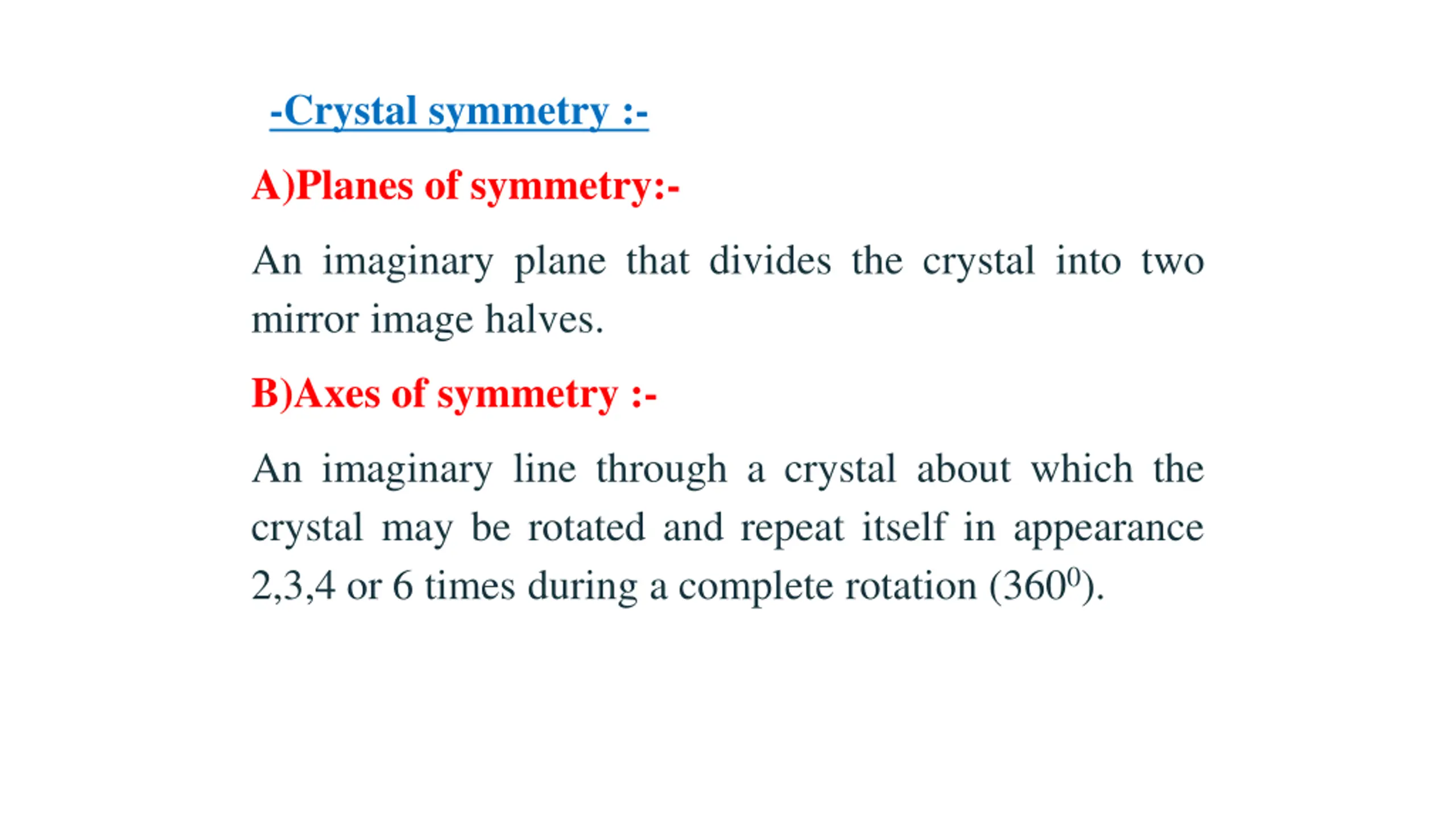 -Crystal symmetry :-

A)Planes of symmetry:-

An imaginary plane that divides the crystal into two mirror image halves.

B)Axes of symmetry :-

An imaginary line through a crystal about which the crystal may be rotated and repeat itself in appearance 2,3,4 or 6 times during a complete rotation ($360^0$).